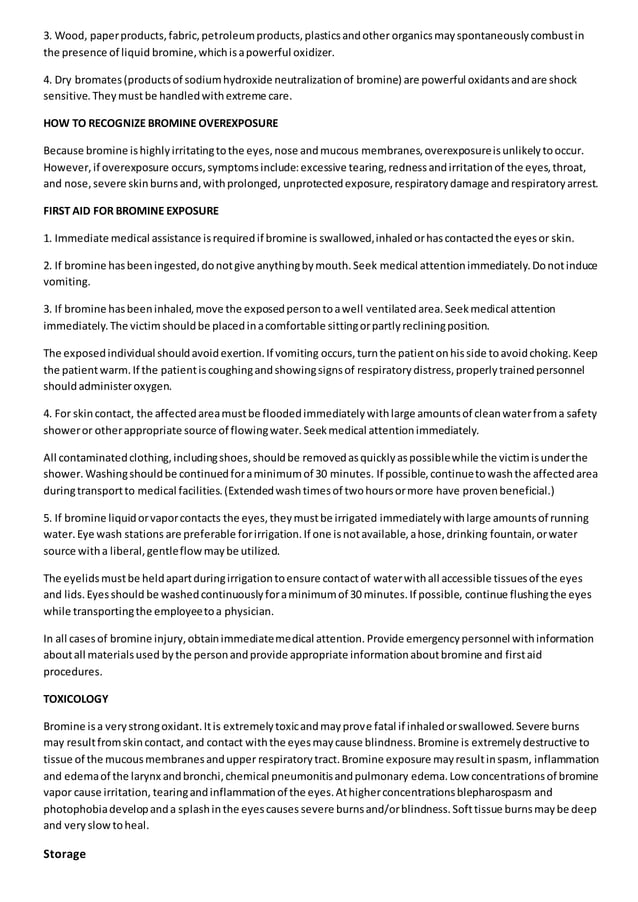 3. Wood, paper products, fabric, petroleum products, plastics and other organics may spontaneously combust in the presence of liquid bromine, which is a powerful oxidizer.

4. Dry bromates (products of sodium hydroxide neutralization of bromine) are powerful oxidants and are shock sensitive. They must be handled with extreme care.

HOW TO RECOGNIZE BROMINE OVEREXPOSURE

Because bromine is highly irritating to the eyes, nose and mucous membranes, overexposure is unlikely to occur. However, if overexposure occurs, symptoms include: excessive tearing, redness and irritation of the eyes, throat, and nose, severe skin burns and, with prolonged, unprotected exposure, respiratory damage and respiratory arrest.

FIRST AID FOR BROMINE EXPOSURE

1. Immediate medical assistance is required if bromine is swallowed, inhaled or has contacted the eyes or skin.

2. If bromine has been ingested, do not give anything by mouth. Seek medical attention immediately. Do not induce vomiting.

3. If bromine has been inhaled, move the exposed person to a well ventilated area. Seek medical attention immediately. The victim should be placed in a comfortable sitting or partly reclining position.

The exposed individual should avoid exertion. If vomiting occurs, turn the patient on his side to avoid choking. Keep the patient warm. If the patient is coughing and showing signs of respiratory distress, properly trained personnel should administer oxygen.

4. For skin contact, the affected area must be flooded immediately with large amounts of clean water from a safety shower or other appropriate source of flowing water. Seek medical attention immediately.

All contaminated clothing, including shoes, should be removed as quickly as possible while the victim is under the shower. Washing should be continued for a minimum of 30 minutes. If possible, continue to wash the affected area during transport to medical facilities. (Extended wash times of two hours or more have proven beneficial.)

5. If bromine liquid or vapor contacts the eyes, they must be irrigated immediately with large amounts of running water. Eye wash stations are preferable for irrigation. If one is not available, a hose, drinking fountain, or water source with a liberal, gentle flow may be utilized.

The eyelids must be held apart during irrigation to ensure contact of water with all accessible tissues of the eyes and lids. Eyes should be washed continuously for a minimum of 30 minutes. If possible, continue flushing the eyes while transporting the employee to a physician.

In all cases of bromine injury, obtain immediate medical attention. Provide emergency personnel with information about all materials used by the person and provide appropriate information about bromine and first aid procedures.

TOXICOLOGY

Bromine is a very strong oxidant. It is extremely toxic and may prove fatal if inhaled or swallowed. Severe burns may result from skin contact, and contact with the eyes may cause blindness. Bromine is extremely destructive to tissue of the mucous membranes and upper respiratory tract. Bromine exposure may result in spasm, inflammation and edema of the larynx and bronchi, chemical pneumonitis and pulmonary edema. Low concentrations of bromine vapor cause irritation, tearing and inflammation of the eyes. At higher concentrations blepharospasm and photophobia develop and a splash in the eyes causes severe burns and/or blindness. Soft tissue burns may be deep and very slow to heal.

Storage